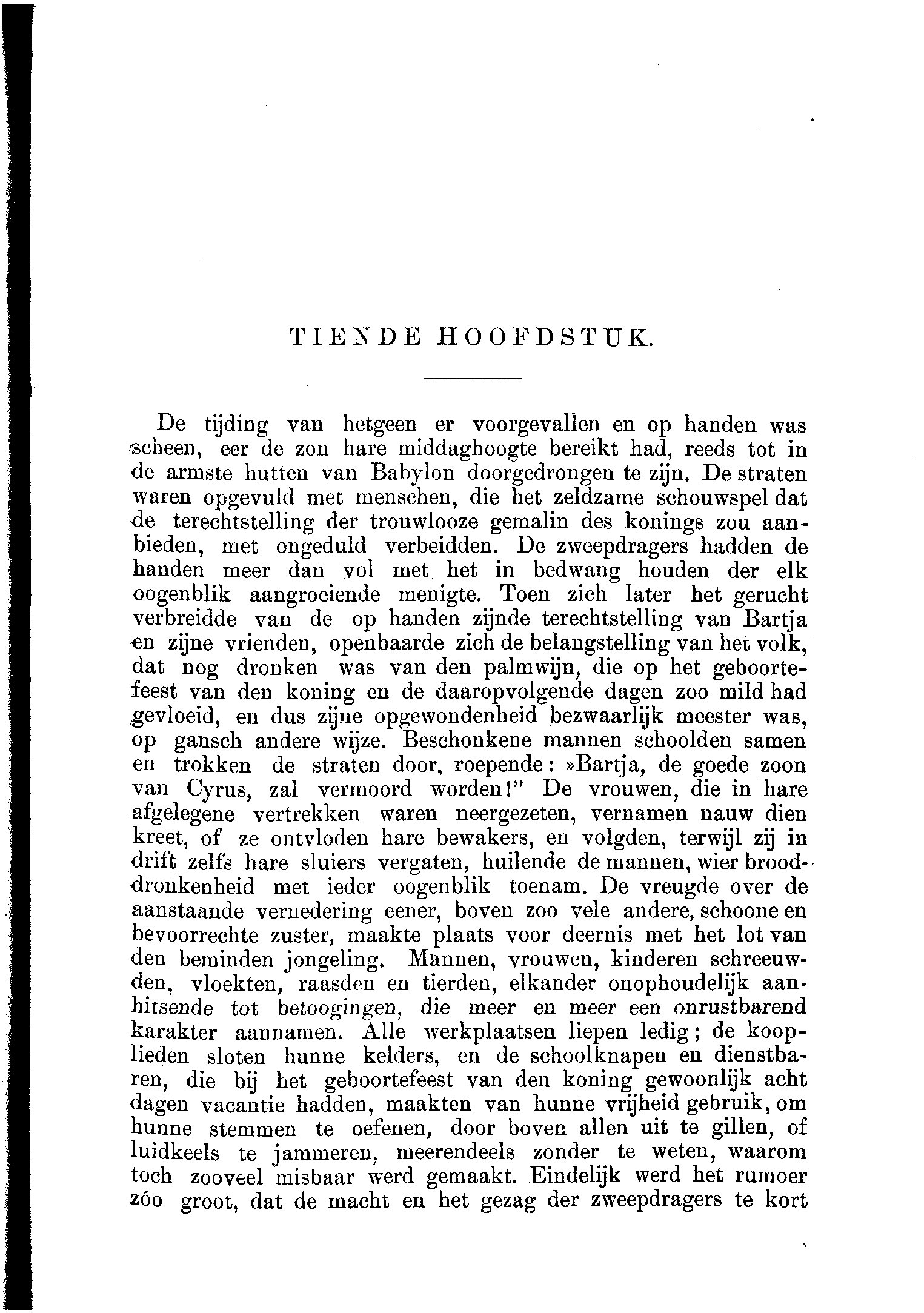 TIENDE HOOFDSTUK.

De tijding van hetgeen er voorgevallen en op handen was scheen, eer de zon hare middaghoogte bereikt had, reeds tot in de armste hutten van Babylon doorgedrongen te zijn. De straten waren opgevuld met menschen, die het zeldzame schouwspel dat de terechtstelling der trouwlooze gemalin des konings zou aanbieden, met ongeduld verbeidden. De zweepdragers hadden de handen meer dan vol met het in bedwang houden der elk oogenblik aangroeiende menigte. Toen zich later het gerucht verbreidde van de op handen zijnde terechtstelling van Bartja en zijne vrienden, openbaarde zich de belangstelling van het volk, dat nog dronken was van den palmwijn, die op het geboortefeest van den koning en de daaropvolgende dagen zoo mild had gevloeid, en dus zijne opgewondenheid bezwaarlijk meester was, op gansch andere wijze. Beschonkene mannen schoolden samen en trokken de straten door, roepende: »Bartja, de goede zoon van Cyrus, zal vermoord worden!" De vrouwen, die in hare afgelegene vertrekken waren neergezeten, vernamen nauw dien kreet, of ze ontvloden hare bewakers, en volgden, terwijl zij in drift zelfs hare sluiers vergaten, huilende de mannen, wier brooddronkenheid met ieder oogenblik toenam. De vreugde over de aanstaande vernedering eener, boven zoo vele andere, schoone en bevoorrechte zuster, maakte plaats voor deernis met het lot van den beminden jongeling. Mannen, vrouwen, kinderen schreeuwden, vloekten, raasden en tierden, elkander onophoudelijk aanhitsende tot betoogingen, die meer en meer een onrustbarend karakter aannamen. Alle werkplaatsen liepen ledig; de kooplieden sloten hunne kelders, en de schoolknapen en dienstbaren, die bij het geboortefeest van den koning gewoonlijk acht dagen vacantie hadden, maakten van hunne vrijheid gebruik, om hunne stemmen te oefenen, door boven allen uit te gillen, of luidkeels te jammeren, meerendeels zonder te weten, waarom toch zooveel misbaar werd gemaakt. Eindelijk werd het rumoer zóo groot, dat de macht en het gezag der zweepdragers te kort